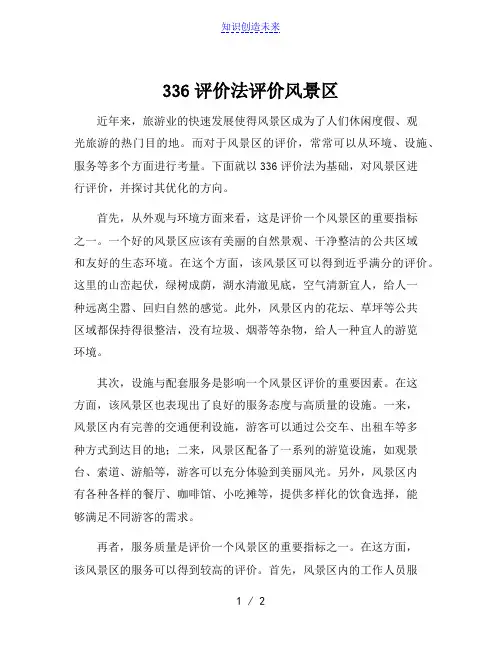 知识创造未来

336 评价法评价风景区

近年来，旅游业的快速发展使得风景区成为了人们休闲度假、观光旅游的热门目的地。而对于风景区的评价，常常可以从环境、设施、服务等多个方面进行考量。下面就以 336 评价法为基础，对风景区进行评价，并探讨其优化的方向。

首先，从外观与环境方面来看，这是评价一个风景区的重要指标之一。一个好的风景区应该有美丽的自然景观、干净整洁的公共区域和友好的生态环境。在这个方面，该风景区可以得到近乎满分的评价。这里的山峦起伏，绿树成荫，湖水清澈见底，空气清新宜人，给人一种远离尘嚣、回归自然的感觉。此外，风景区内的花坛、草坪等公共区域都保持得很整洁，没有垃圾、烟蒂等杂物，给人一种宜人的游览环境。

其次，设施与配套服务是影响一个风景区评价的重要因素。在这方面，该风景区也表现出了良好的服务态度与高质量的设施。一来，风景区内有完善的交通便利设施，游客可以通过公交车、出租车等多种方式到达目的地；二来，风景区配备了一系列的游览设施，如观景台、索道、游船等，游客可以充分体验到美丽风光。另外，风景区内有各种各样的餐厅、咖啡馆、小吃摊等，提供多样化的饮食选择，能够满足不同游客的需求。

再者，服务质量是评价一个风景区的重要指标之一。在这方面，该风景区的服务可以得到较高的评价。首先，风景区内的工作人员服

1 / 2